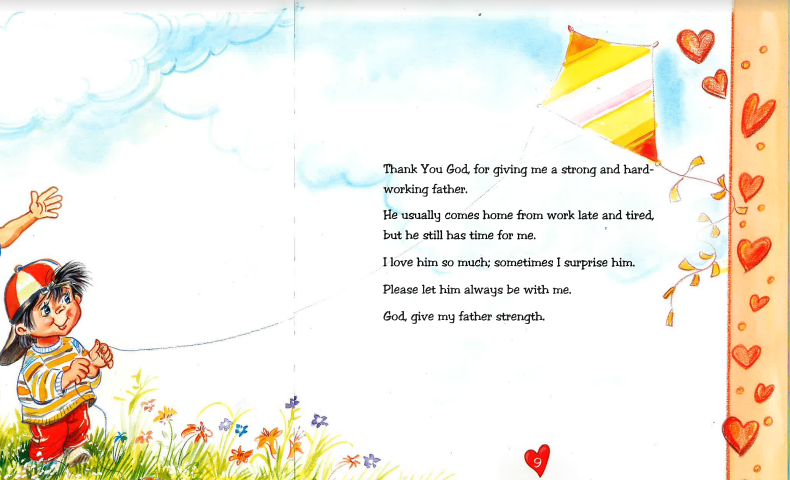 Thank You God, for giving me a strong and hardworking father.

He usually comes home from work late and tired, but he still has time for me.

I love him so much; sometimes I surprise him.

Please let him always be with me.

God, give my father strength.

9